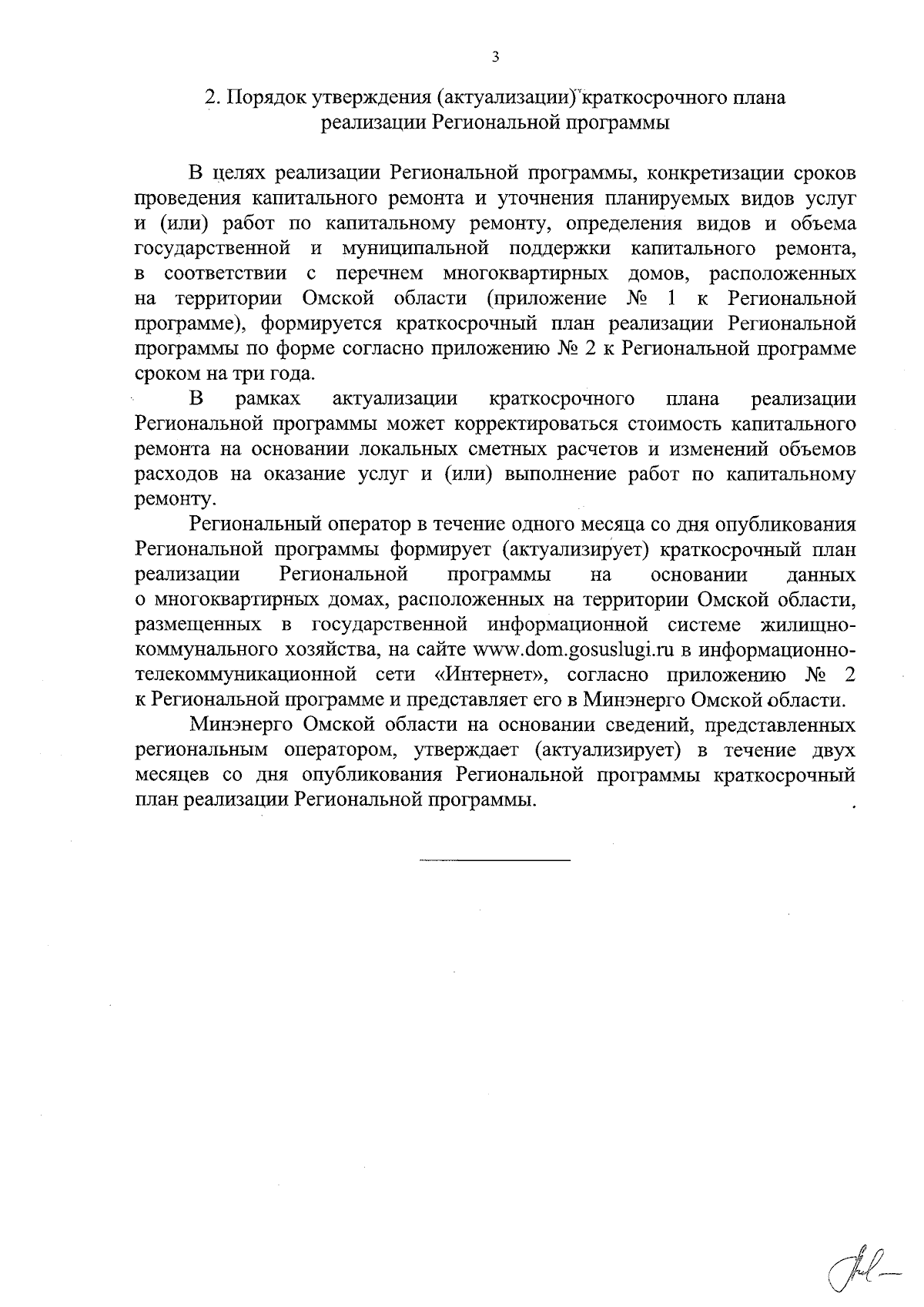 3

2. Порядок утверждения (актуализации) краткосрочного плана реализации Региональной программы

В целях реализации Региональной программы, конкретизации сроков проведения капитального ремонта и уточнения планируемых видов услуг и (или) работ по капитальному ремонту, определения видов и объема государственной и муниципальной поддержки капитального ремонта, в соответствии с перечнем многоквартирных домов, расположенных на территории Омской области (приложение № 1 к Региональной программе), формируется краткосрочный план реализации Региональной программы по форме согласно приложению № 2 к Региональной программе сроком на три года.

В рамках актуализации краткосрочного плана реализации Региональной программы может корректироваться стоимость капитального ремонта на основании локальных сметных расчетов и изменений объемов расходов на оказание услуг и (или) выполнение работ по капитальному ремонту.

Региональный оператор в течение одного месяца со дня опубликования Региональной программы формирует (актуализирует) краткосрочный план реализации Региональной программы на основании данных о многоквартирных домах, расположенных на территории Омской области, размещенных в государственной информационной системе жилищно-коммунального хозяйства, на сайте www.dom.gosuslugi.ru в информационно-телекоммуникационной сети «Интернет», согласно приложению № 2 к Региональной программе и представляет его в Минэнерго Омской области.

Минэнерго Омской области на основании сведений, представленных региональным оператором, утверждает (актуализирует) в течение двух месяцев со дня опубликования Региональной программы краткосрочный план реализации Региональной программы.